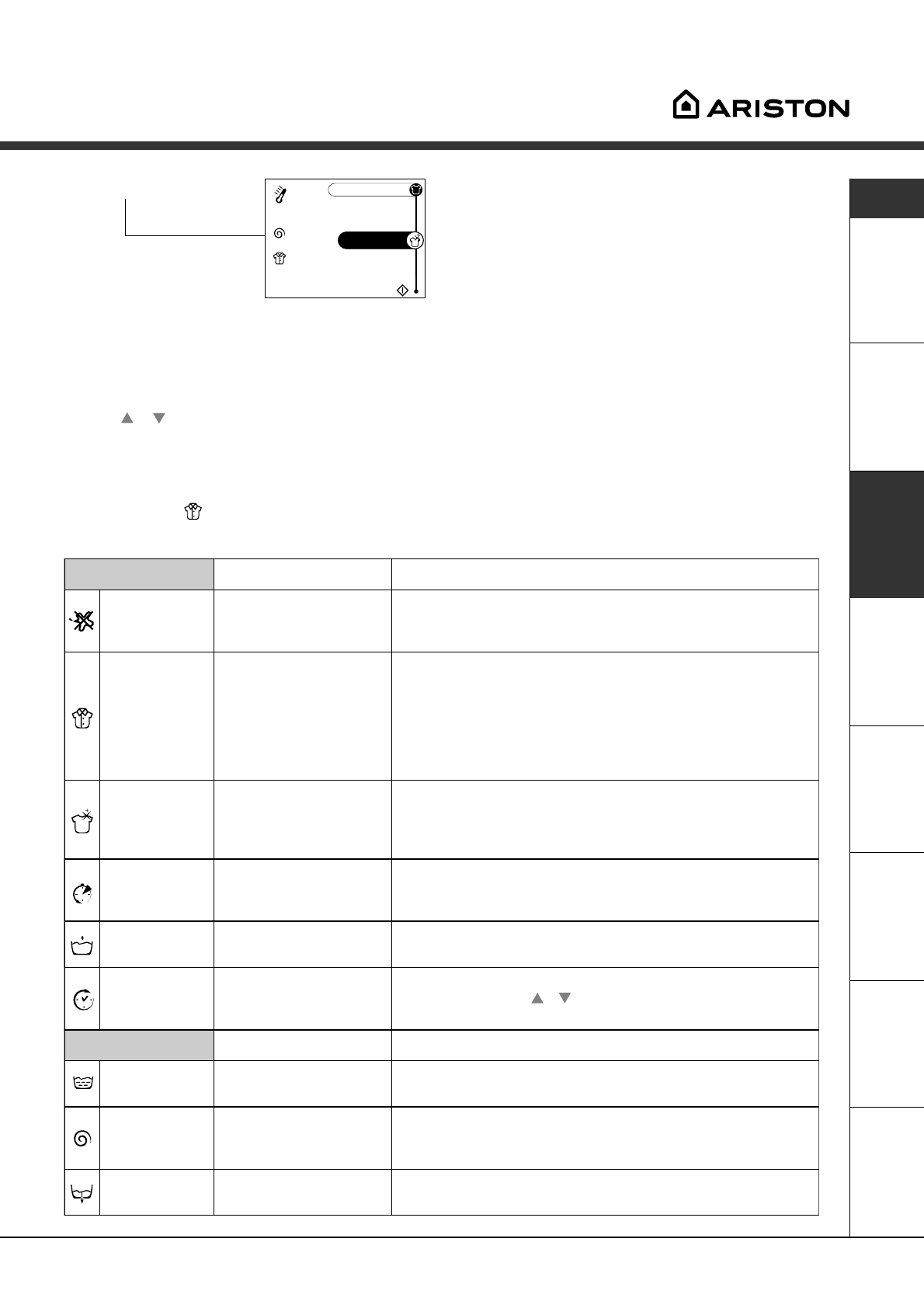 ARISTON